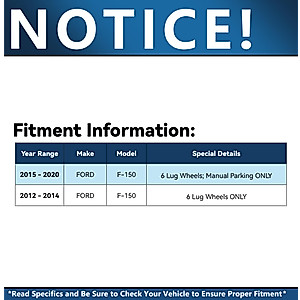 NOTICE!

Fitment Information:

| Year Range | Make | Model | Special Details |
|---|---|---|---|
| 2015 - 2020 | FORD | F-150 | 6 Lug Wheels; Manual Parking ONLY |
| 2012 - 2014 | FORD | F-150 | 6 Lug Wheels ONLY |

*Read Specifics and Be Sure to Check Your Vehicle to Ensure Proper Fitment*